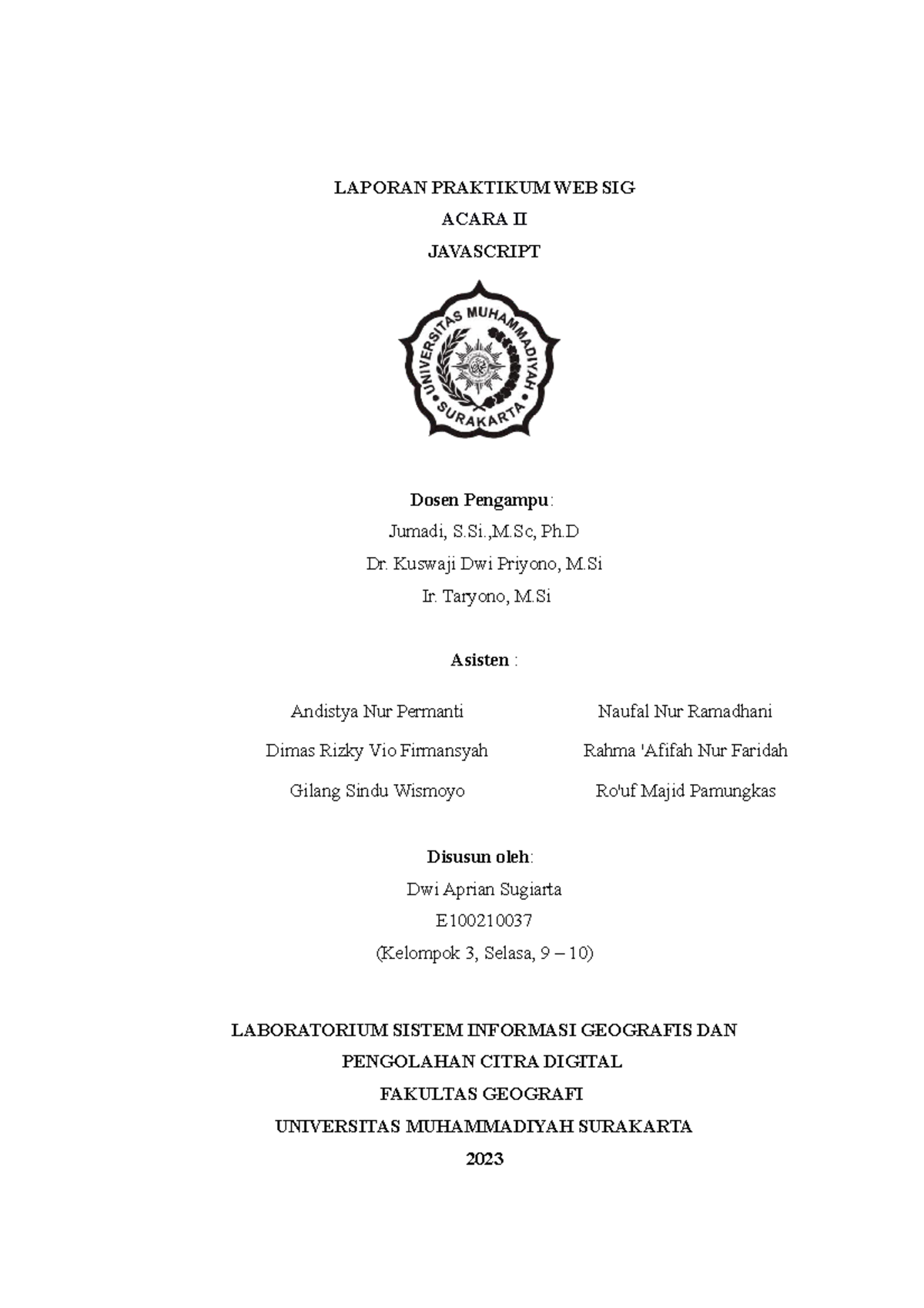 LAPORAN PRAKTIKUM WEB SIG

ACARA II

JAVASCRIPT

UNIVERSITAS MUHAMMADIYAH SURAKARTA

Dosen Pengampu:

Jumadi, S.Si.,M.Sc, Ph.D

Dr. Kuswaji Dwi Priyono, M.Si

Ir. Taryono, M.Si

Asisten :

Andistya Nur Permanti

Dimas Rizky Vio Firmansyah

Gilang Sindu Wismoyo

Naufal Nur Ramadhani

Rahma 'Afifah Nur Faridah

Ro'uf Majid Pamungkas

Disusun oleh:

Dwi Aprian Sugiarta

E100210037

(Kelompok 3, Selasa, 9 – 10)

LABORATORIUM SISTEM INFORMASI GEOGRAFIS DAN PENGOLAHAN CITRA DIGITAL

FAKULTAS GEOGRAFI

UNIVERSITAS MUHAMMADIYAH SURAKARTA

2023